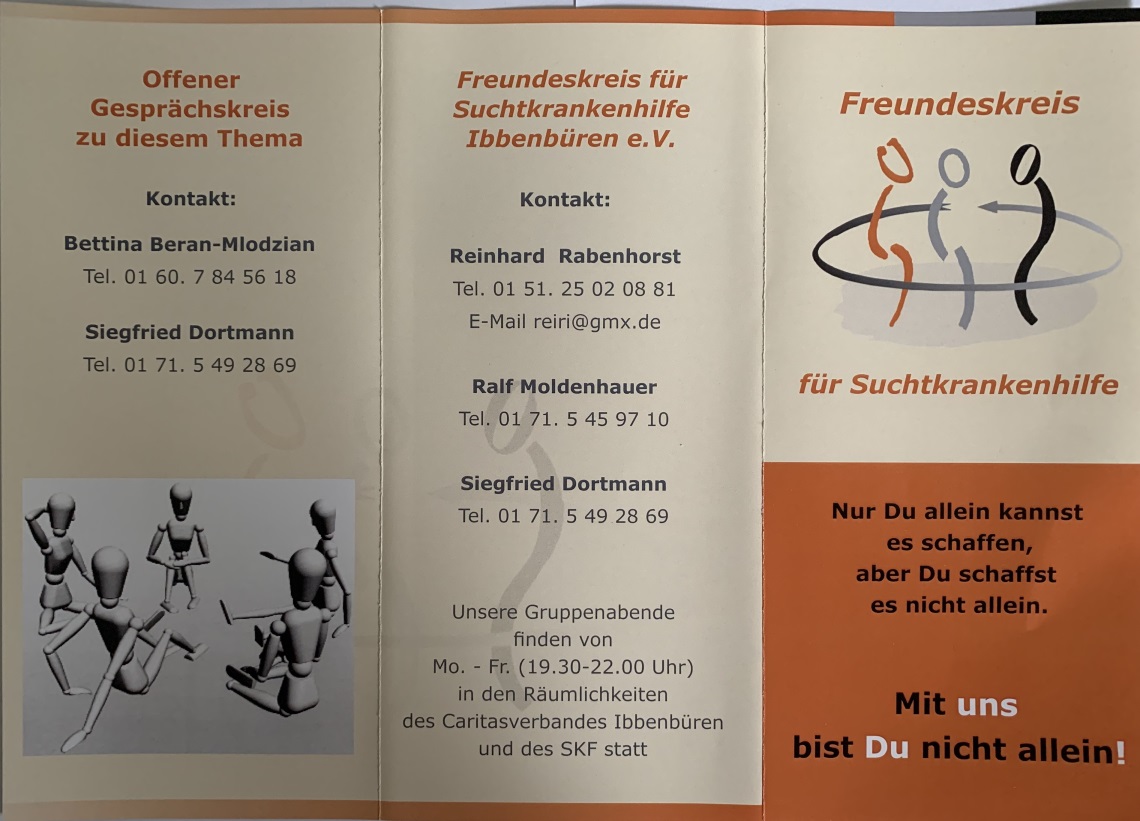 Offener Gesprächskreis zu diesem Thema

Kontakt:

Bettina Beran-Mlodzian
Tel. 01 60. 7 84 56 18

Siegfried Dortmann
Tel. 01 71. 5 49 28 69

Freundeskreis für Suchtkrankenhilfe Ibbenbüren e.V.

Kontakt:

Reinhard Rabenhorst
Tel. 01 51. 25 02 08 81
E-Mail reiri@gmx.de

Ralf Moldenhauer
Tel. 01 71. 5 45 97 10

Siegfried Dortmann
Tel. 01 71. 5 49 28 69

Unsere Gruppenabende finden von Mo. - Fr. (19.30-22.00 Uhr) in den Räumlichkeiten des Caritasverbandes Ibbenbüren und des SKF statt

Freundeskreis

für Suchtkrankenhilfe

Nur Du allein kannst es schaffen, aber Du schaffst es nicht allein.

Mit uns bist Du nicht allein!